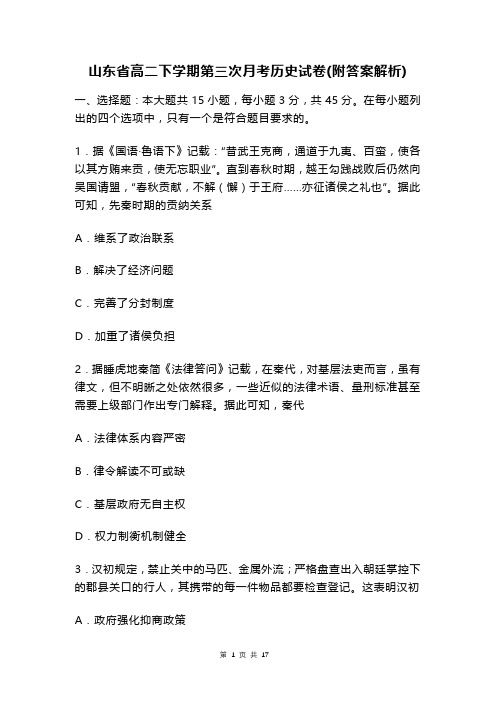 山东省高二下学期第三次月考历史试卷(附答案解析)

一、选择题：本大题共 15 小题，每小题 3 分，共 45 分。在每小题列出的四个选项中，只有一个是符合题目要求的。

1．据《国语·鲁语下》记载："昔武王克商，通道于九夷、百蛮，使各以其方贿来贡，使无忘职业"。直到春秋时期，越王勾践战败后仍然向吴国请盟，"春秋贡献，不解（懈）于王府……亦征诸侯之礼也"。据此可知，先秦时期的贡纳关系

A．维系了政治联系

B．解决了经济问题

C．完善了分封制度

D．加重了诸侯负担

2．据睡虎地秦简《法律答问》记载，在秦代，对基层法吏而言，虽有律文，但不明晰之处依然很多，一些近似的法律术语、量刑标准甚至需要上级部门作出专门解释。据此可知，秦代

A．法律体系内容严密

B．律令解读不可或缺

C．基层政府无自主权

D．权力制衡机制健全

3．汉初规定，禁止关中的马匹、金属外流；严格盘查出入朝廷掌控下的郡县关口的行人，其携带的每一件物品都要检查登记。这表明汉初

A．政府强化抑商政策

第 1 页 共 17